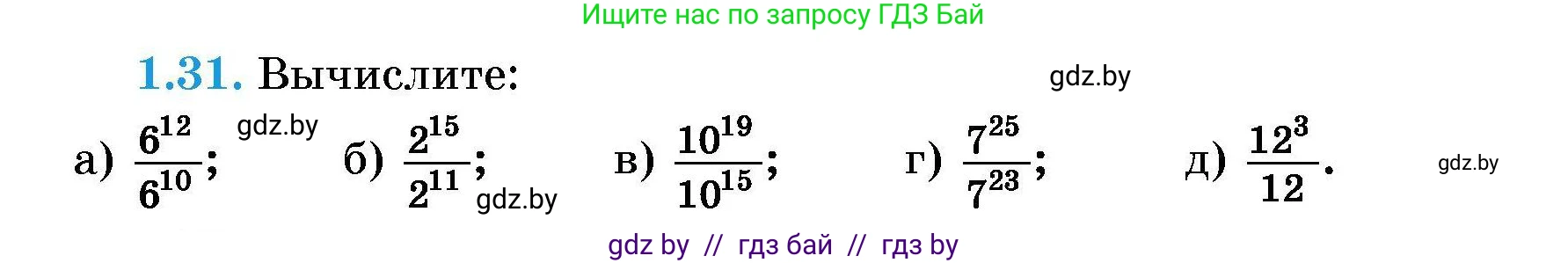 Ищите нас по запросу ГДЗ Бай

1.31. Вычислите:

gdz.by

а) $\frac{6^{12}}{6^{10}}$; gdz.by б) $\frac{2^{15}}{2^{11}}$; gdz.by в) $\frac{10^{19}}{10^{15}}$; г) $\frac{7^{25}}{7^{23}}$; д) $\frac{12^{3}}{12}$. gdz.by

gdz by // гдз бай // гдз by